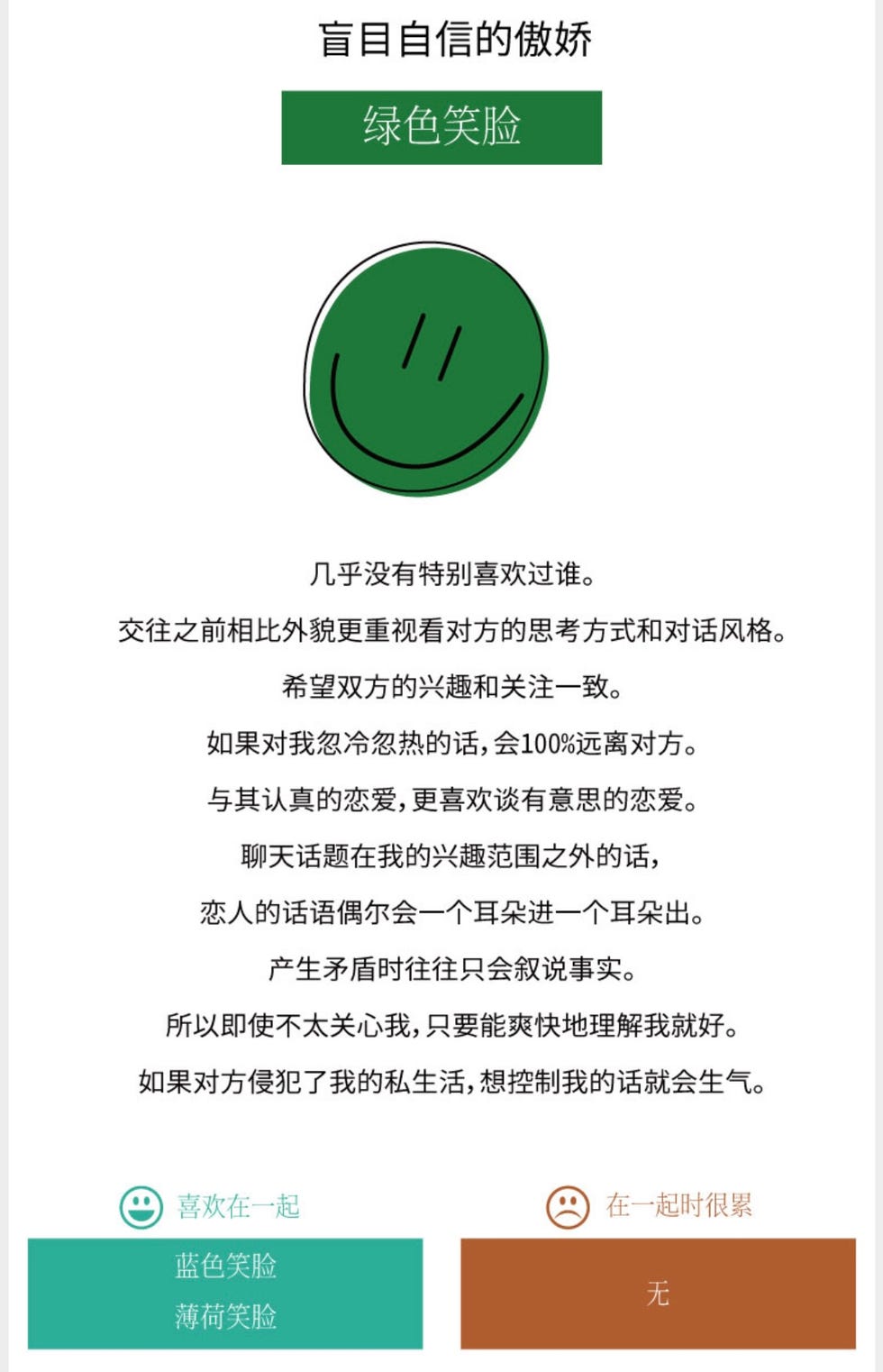 盲目自信的傲娇

绿色笑脸

几乎没有特别喜欢过谁。
交往之前相比外貌更重视看对方的思考方式和对话风格。
希望双方的兴趣和关注一致。
如果对我忽冷忽热的话，会100%远离对方。
与其认真的恋爱，更喜欢谈有意思的恋爱。
聊天话题在我的兴趣范围之外的话，
恋人的话语偶尔会一个耳朵进一个耳朵出。
产生矛盾时往往只会叙说事实。
所以即使不太关心我，只要能爽快地理解我就好。
如果对方侵犯了我的私生活，想控制我的话就会生气。

喜欢在一起

蓝色笑脸
薄荷笑脸

在一起时很累

无